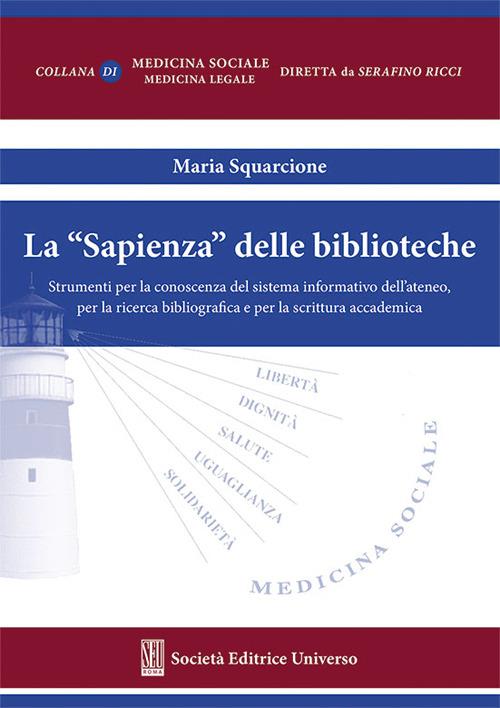 COLLANA DI MEDICINA SOCIALE MEDICINA LEGALE DIRETTA da SERAFINO RICCI

Maria Squarcione

La “Sapienza” delle biblioteche

Strumenti per la conoscenza del sistema informativo dell’ateneo, per la ricerca bibliografica e per la scrittura accademica

LIBERTÀ
DIGNITÀ
SALUTE
UGUAGLIANZA
SOLIDARIETÀ

MEDICINA SOCIALE

SEU ROMA
Società Editrice Universo